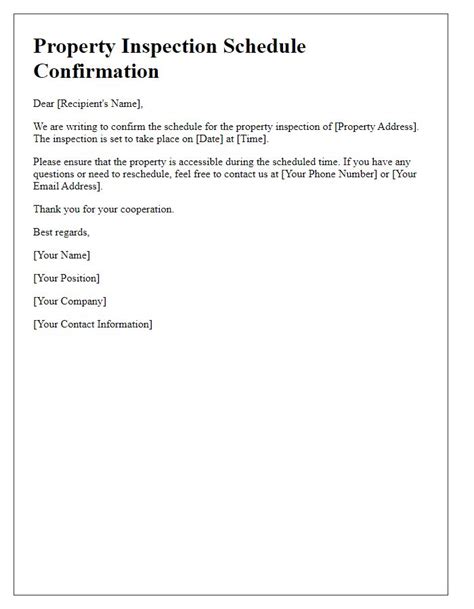 Property Inspection Schedule Confirmation

Dear [Recipient's Name],

We are writing to confirm the schedule for the property inspection of [Property Address]. The inspection is set to take place on [Date] at [Time].

Please ensure that the property is accessible during the scheduled time. If you have any questions or need to reschedule, feel free to contact us at [Your Phone Number] or [Your Email Address].

Thank you for your cooperation.

Best regards,

[Your Name]

[Your Position]

[Your Company]

[Your Contact Information]